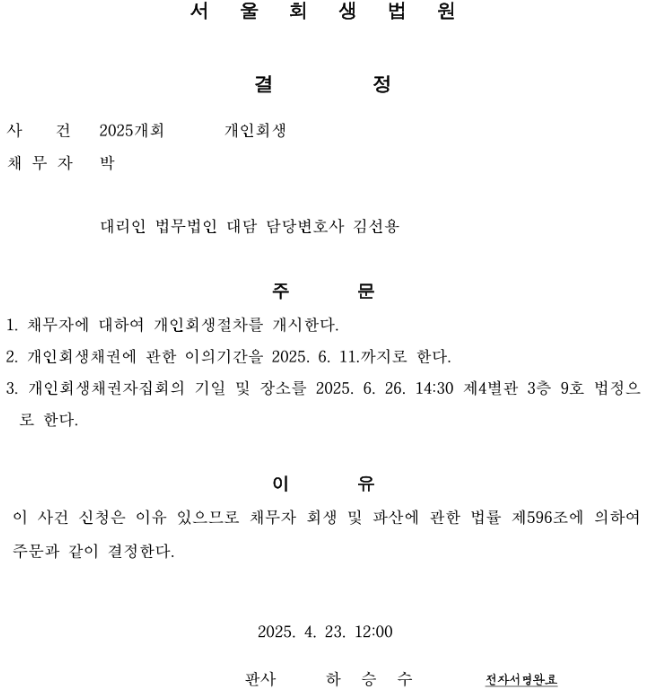 서 울 회 생 법 원

결 정

사 건 2025개회 개인회생
채 무 자 박

대리인 법무법인 대담 담당변호사 김선용

주 문

1. 채무자에 대하여 개인회생절차를 개시한다.
2. 개인회생채권에 관한 이의기간을 2025. 6. 11.까지로 한다.
3. 개인회생채권자집회의 기일 및 장소를 2025. 6. 26. 14:30 제4별관 3층 9호 법정으로 한다.

이 유

이 사건 신청은 이유 있으므로 채무자 회생 및 파산에 관한 법률 제596조에 의하여 주문과 같이 결정한다.

2025. 4. 23. 12:00

판사 하 승 수 전자서명완료